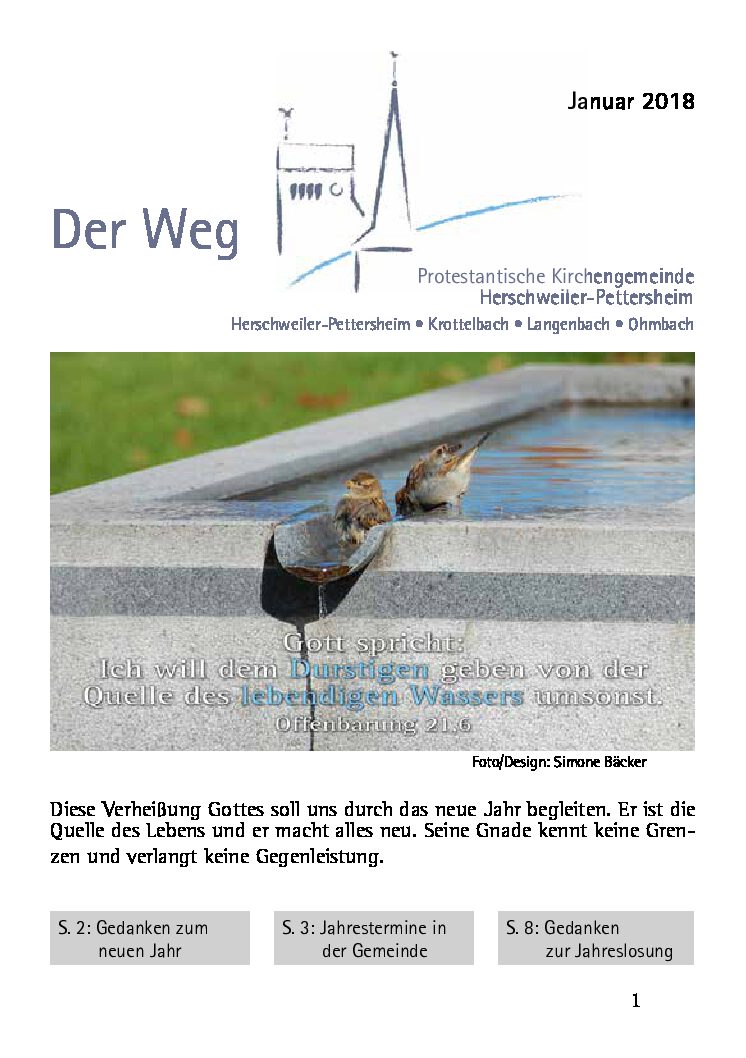 Januar 2018

Der Weg

Protestantische Kirchengemeinde Herschweiler-Pettersheim

Herschweiler-Pettersheim • Krottelbach • Langenbach • Ohmbach

Gott spricht:
Ich will dem Durstigen geben von der Quelle des lebendigen Wassers umsonst.
Offenbarung 21,6

Foto/Design: Simone Bäcker

Diese Verheißung Gottes soll uns durch das neue Jahr begleiten. Er ist die Quelle des Lebens und er macht alles neu. Seine Gnade kennt keine Grenzen und verlangt keine Gegenleistung.

S. 2: Gedanken zum neuen Jahr

S. 3: Jahrestermine in der Gemeinde

S. 8: Gedanken zur Jahreslosung

1